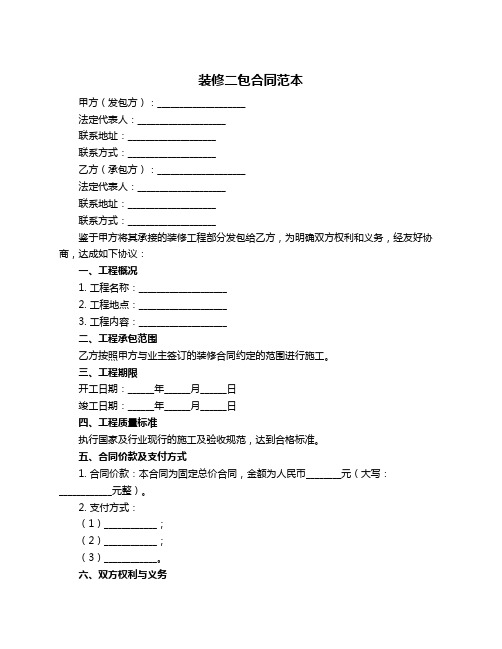 装修二包合同范本

甲方（发包方）：__________________

法定代表人：__________________

联系地址：__________________

联系方式：__________________

乙方（承包方）：__________________

法定代表人：__________________

联系地址：__________________

联系方式：__________________

鉴于甲方将其承接的装修工程部分发包给乙方，为明确双方权利和义务，经友好协商，达成如下协议：

一、工程概况

1. 工程名称：__________________

2. 工程地点：__________________

3. 工程内容：__________________

二、工程承包范围

乙方按照甲方与业主签订的装修合同约定的范围进行施工。

三、工程期限

开工日期：_____年_____月_____日

竣工日期：_____年_____月_____日

四、工程质量标准

执行国家及行业现行的施工及验收规范，达到合格标准。

五、合同价款及支付方式

1. 合同价款：本合同为固定总价合同，金额为人民币_______元（大写：___________元整）。

2. 支付方式：

（1）___________；

（2）___________；

（3）___________。

六、双方权利与义务